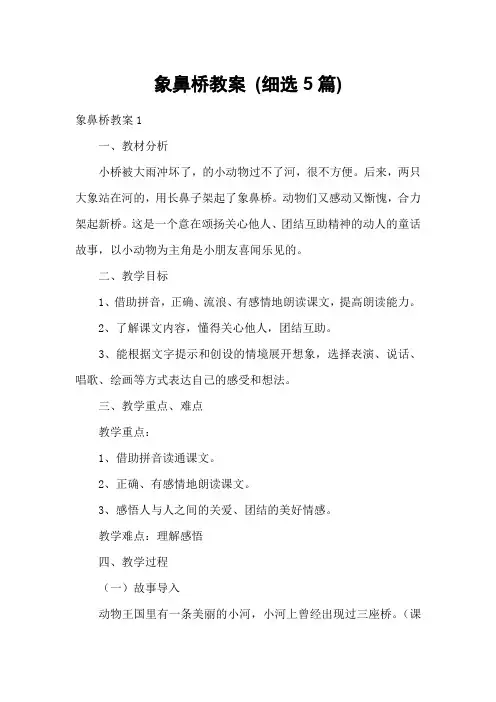 象鼻桥教案 (细选 5 篇)

象鼻桥教案 1

一、教材分析

小桥被大雨冲坏了，的小动物过不了河，很不方便。后来，两只大象站在河的，用长鼻子架起了象鼻桥。动物们又感动又惭愧，合力架起新桥。这是一个意在颂扬关心他人、团结互助精神的动人的童话故事，以小动物为主角是小朋友喜闻乐见的。

二、教学目标

1、借助拼音，正确、流浪、有感情地朗读课文，提高朗读能力。

2、了解课文内容，懂得关心他人，团结互助。

3、能根据文字提示和创设的情境展开想象，选择表演、说话、唱歌、绘画等方式表达自己的感受和想法。

三、教学重点、难点

教学重点：

1、借助拼音读通课文。

2、正确、有感情地朗读课文。

3、感悟人与人之间的关爱、团结的美好情感。

教学难点：理解感悟

四、教学过程

（一）故事导入

动物王国里有一条美丽的小河，小河上曾经出现过三座桥。（课